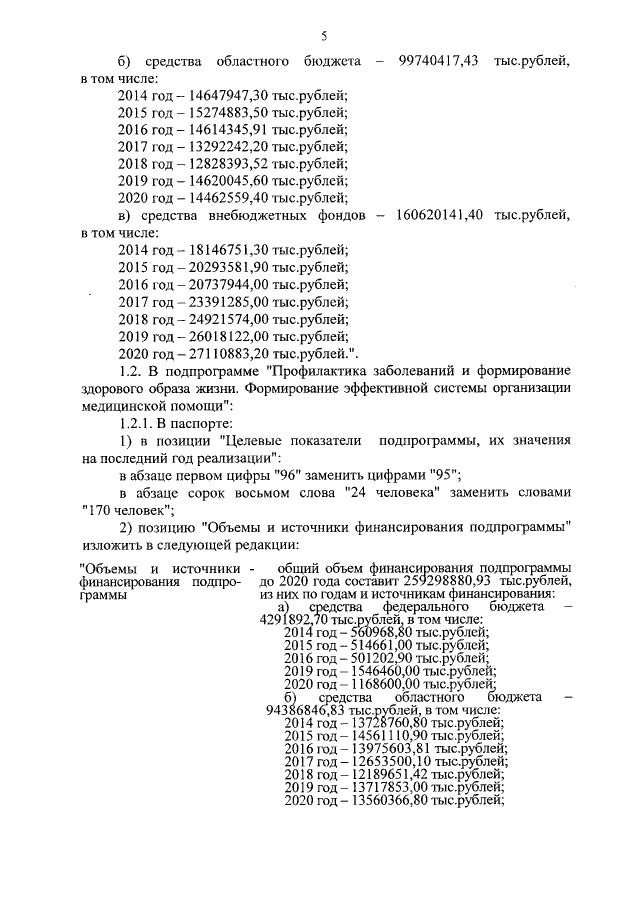 5

б) средства областного бюджета – 99740417,43 тыс.рублей, в том числе:
2014 год – 14647947,30 тыс.рублей;
2015 год – 15274883,50 тыс.рублей;
2016 год – 14614345,91 тыс.рублей;
2017 год – 13292242,20 тыс.рублей;
2018 год – 12828393,52 тыс.рублей;
2019 год – 14620045,60 тыс.рублей;
2020 год – 14462559,40 тыс.рублей;
в) средства внебюджетных фондов – 160620141,40 тыс.рублей, в том числе:
2014 год – 18146751,30 тыс.рублей;
2015 год – 20293581,90 тыс.рублей;
2016 год – 20737944,00 тыс.рублей;
2017 год – 23391285,00 тыс.рублей;
2018 год – 24921574,00 тыс.рублей;
2019 год – 26018122,00 тыс.рублей;
2020 год – 27110883,20 тыс.рублей.".

1.2. В подпрограмме "Профилактика заболеваний и формирование здорового образа жизни. Формирование эффективной системы организации медицинской помощи":

1.2.1. В паспорте:

1) в позиции "Целевые показатели подпрограммы, их значения на последний год реализации":

в абзаце первом цифры "96" заменить цифрами "95";

в абзаце сорок восьмом слова "24 человека" заменить словами "170 человек";

2) позицию "Объемы и источники финансирования подпрограммы" изложить в следующей редакции:

"Объемы и источники финансирования подпрограммы -

общий объем финансирования подпрограммы до 2020 года составит 259298880,93 тыс.рублей, из них по годам и источникам финансирования:
а) средства федерального бюджета – 4291892,70 тыс.рублей, в том числе:
2014 год – 560968,80 тыс.рублей;
2015 год – 514661,00 тыс.рублей;
2016 год – 501202,90 тыс.рублей;
2019 год – 1546460,00 тыс.рублей;
2020 год – 1168600,00 тыс.рублей;
б) средства областного бюджета – 94386846,83 тыс.рублей, в том числе:
2014 год – 13728760,80 тыс.рублей;
2015 год – 14561110,90 тыс.рублей;
2016 год – 13975603,81 тыс.рублей;
2017 год – 12653500,10 тыс.рублей;
2018 год – 12189651,42 тыс.рублей;
2019 год – 13717853,00 тыс.рублей;
2020 год – 13560366,80 тыс.рублей;